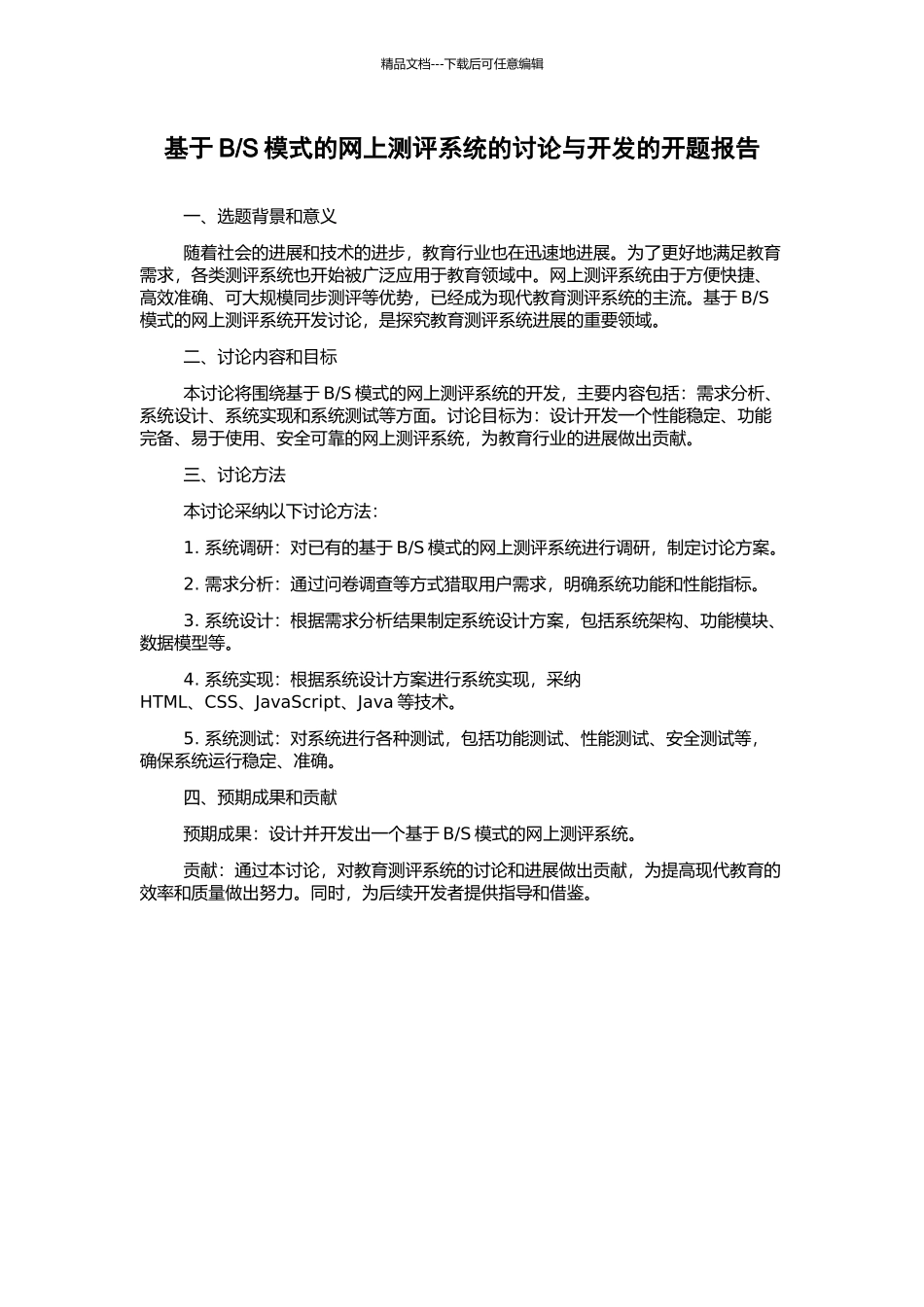 精品文档---下载后可任意编辑

基于 B/S 模式的网上测评系统的讨论与开发的开题报告

一、选题背景和意义

随着社会的进展和技术的进步，教育行业也在迅速地进展。为了更好地满足教育需求，各类测评系统也开始被广泛应用于教育领域中。网上测评系统由于方便快捷、高效准确、可大规模同步测评等优势，已经成为现代教育测评系统的主流。基于 B/S 模式的网上测评系统开发讨论，是探究教育测评系统进展的重要领域。

二、讨论内容和目标

本讨论将围绕基于 B/S 模式的网上测评系统的开发，主要内容包括：需求分析、系统设计、系统实现和系统测试等方面。讨论目标为：设计开发一个性能稳定、功能完备、易于使用、安全可靠的网上测评系统，为教育行业的进展做出贡献。

三、讨论方法

本讨论采纳以下讨论方法：

1. 系统调研：对已有的基于 B/S 模式的网上测评系统进行调研，制定讨论方案。

2. 需求分析：通过问卷调查等方式猎取用户需求，明确系统功能和性能指标。

3. 系统设计：根据需求分析结果制定系统设计方案，包括系统架构、功能模块、数据模型等。

4. 系统实现：根据系统设计方案进行系统实现，采纳 HTML、CSS、JavaScript、Java 等技术。

5. 系统测试：对系统进行各种测试，包括功能测试、性能测试、安全测试等，确保系统运行稳定、准确。

四、预期成果和贡献

预期成果：设计并开发出一个基于 B/S 模式的网上测评系统。

贡献：通过本讨论，对教育测评系统的讨论和进展做出贡献，为提高现代教育的效率和质量做出努力。同时，为后续开发者提供指导和借鉴。